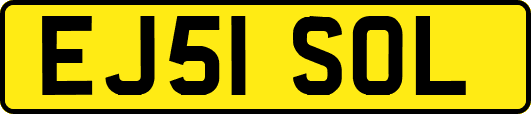 EJ51 SOL